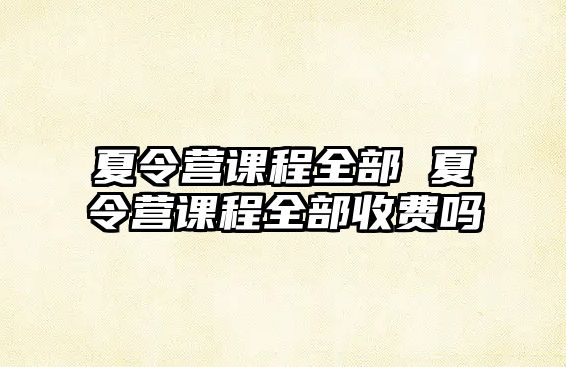 夏令营课程全部 夏令营课程全部收费吗